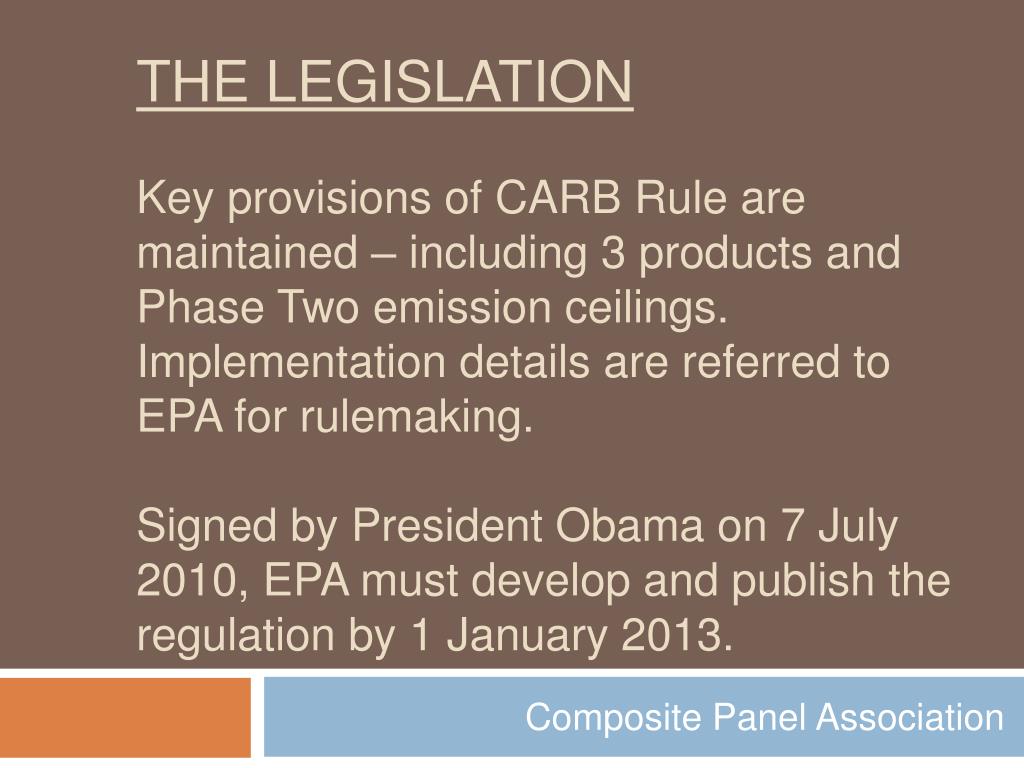 THE LEGISLATION

Key provisions of CARB Rule are maintained – including 3 products and Phase Two emission ceilings. Implementation details are referred to EPA for rulemaking.

Signed by President Obama on 7 July 2010, EPA must develop and publish the regulation by 1 January 2013.

Composite Panel Association